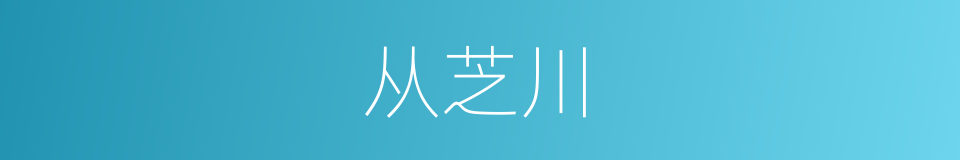 从芝川